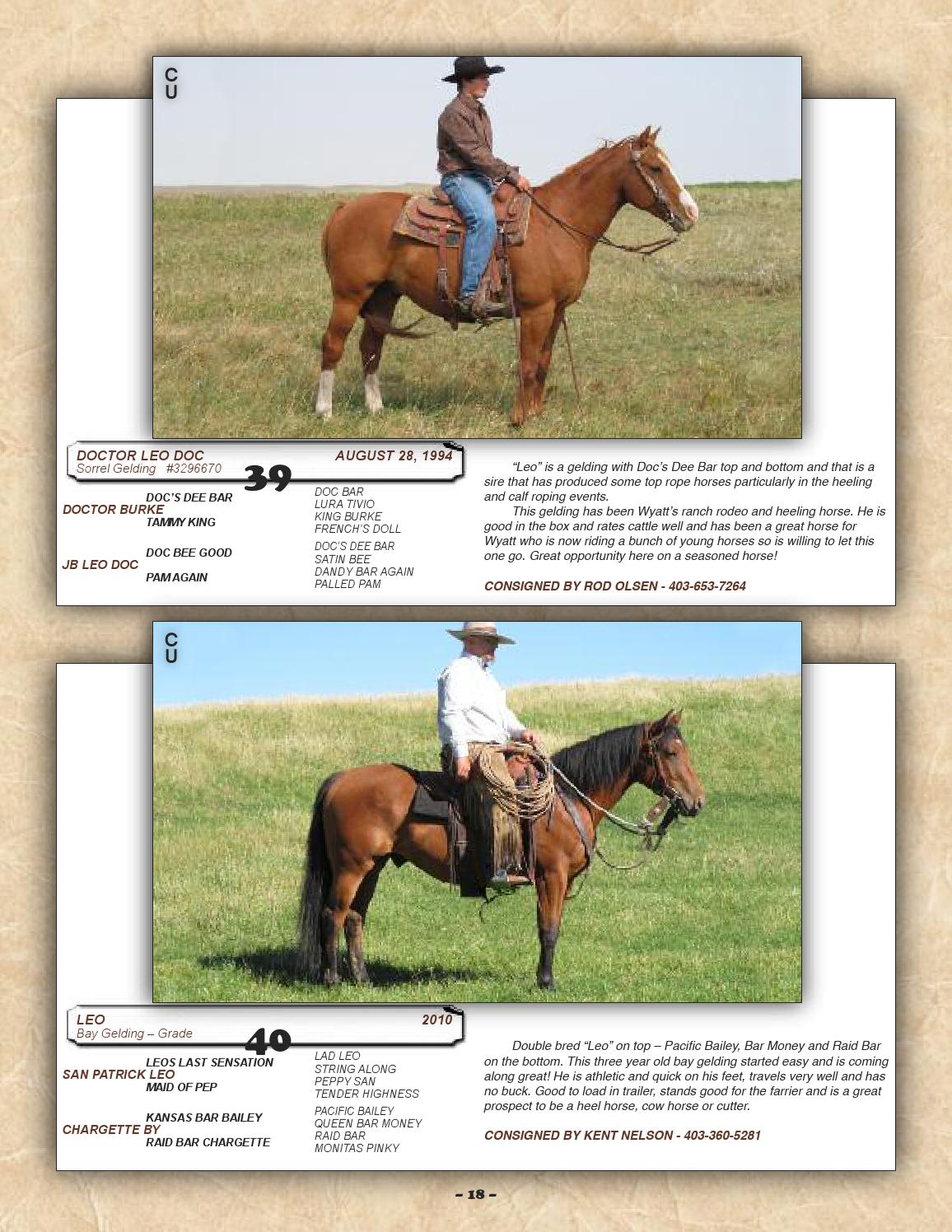 C
U

DOCTOR LEO DOC
AUGUST 28, 1994
Sorrel Gelding #3296670
39

DOCTOR BURKE
DOC'S DEE BAR
TAMMY KING
JB LEO DOC
DOC BEE GOOD
PAM AGAIN

DOC BAR
LURA TIVIO
KING BURKE
FRENCH'S DOLL
DOC'S DEE BAR
SATIN BEE
DANDY BAR AGAIN
PALLED PAM

"Leo" is a gelding with Doc's Dee Bar top and bottom and that is a sire that has produced some top rope horses particularly in the heeling and calf roping events.

This gelding has been Wyatt's ranch rodeo and heeling horse. He is good in the box and rates cattle well and has been a great horse for Wyatt who is now riding a bunch of young horses so is willing to let this one go. Great opportunity here on a seasoned horse!

CONSIGNED BY ROD OLSEN - 403-653-7264

C
U

LEO
2010
Bay Gelding – Grade
40

SAN PATRICK LEO
LEOS LAST SENSATION
MAID OF PEP
CHARGETTE BY
KANSAS BAR BAILEY
RAID BAR CHARGETTE

LAD LEO
STRING ALONG
PEPPY SAN
TENDER HIGHNESS
PACIFIC BAILEY
QUEEN BAR MONEY
RAID BAR
MONITAS PINKY

Double bred "Leo" on top – Pacific Bailey, Bar Money and Raid Bar on the bottom. This three year old bay gelding started easy and is coming along great! He is athletic and quick on his feet, travels very well and has no buck. Good to load in trailer, stands good for the farrier and is a great prospect to be a heel horse, cow horse or cutter.

CONSIGNED BY KENT NELSON - 403-360-5281

– 18 –